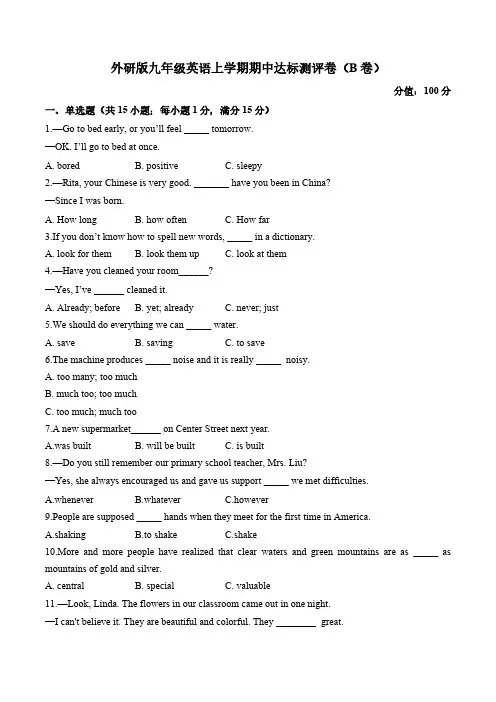 外研版九年级英语上学期期中达标测评卷（B 卷）

分值：100 分

一、单选题（共 15 小题，每小题 1 分，满分 15 分）

1.—Go to bed early, or you'll feel _____ tomorrow.

—OK. I'll go to bed at once.

A. bored B. positive C. sleepy

2.—Rita, your Chinese is very good. _______ have you been in China?

—Since I was born.

A. How long B. how often C. How far

3.If you don't know how to spell new words, _____ in a dictionary.

A. look for them B. look them up C. look at them

4.—Have you cleaned your room______?

—Yes, I've ______ cleaned it.

A. Already; before B. yet; already C. never; just

5.We should do everything we can _____ water.

A. save B. saving C. to save

6.The machine produces _____ noise and it is really _____ noisy.

A. too many; too much

B. much too; too much

C. too much; much too

7.A new supermarket______ on Center Street next year.

A.was built B. will be built C. is built

8.—Do you still remember our primary school teacher, Mrs. Liu?

—Yes, she always encouraged us and gave us support _____ we met difficulties.

A.whenever B.whatever C.however

9.People are supposed _____ hands when they meet for the first time in America.

A.shaking B.to shake C.shake

10.More and more people have realized that clear waters and green mountains are as _____ as mountains of gold and silver.

A. central B. special C. valuable

11.—Look, Linda. The flowers in our classroom came out in one night.

—I can't believe it. They are beautiful and colorful. They ________ great.